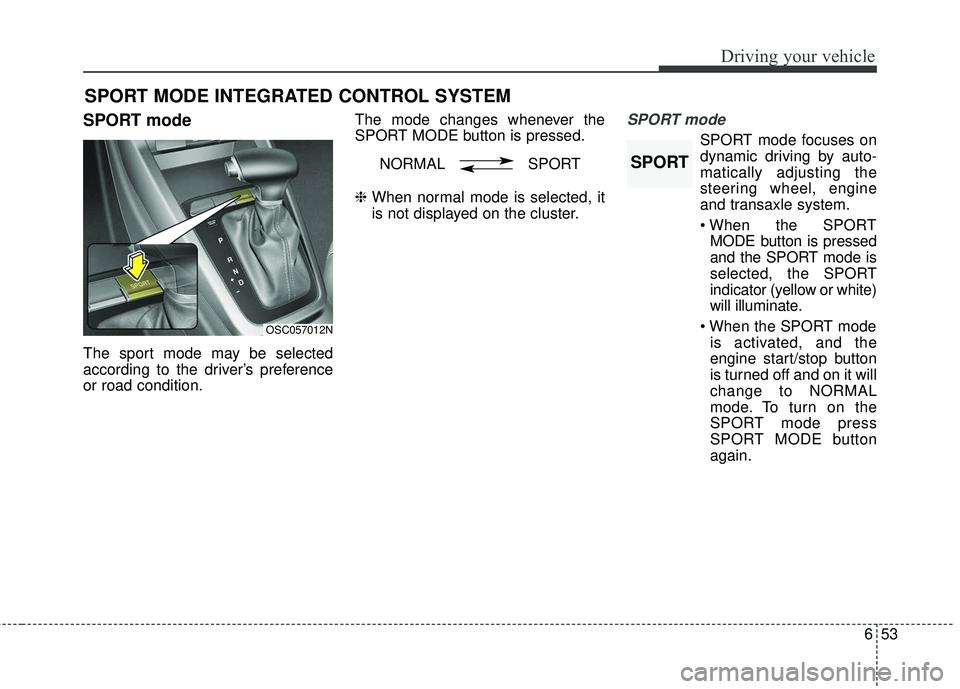 Driving your vehicle

SPORT MODE INTEGRATED CONTROL SYSTEM

SPORT mode

SPORT

P
R
N
D

OSC057012N

The sport mode may be selected according to the driver's preference or road condition.

The mode changes whenever the SPORT MODE button is pressed.

NORMAL SPORT

❈ When normal mode is selected, it is not displayed on the cluster.

SPORT mode

SPORT

SPORT mode focuses on dynamic driving by automatically adjusting the steering wheel, engine and transaxle system.

• When the SPORT MODE button is pressed and the SPORT mode is selected, the SPORT indicator (yellow or white) will illuminate.

• When the SPORT mode is activated, and the engine start/stop button is turned off and on it will change to NORMAL mode. To turn on the SPORT mode press SPORT MODE button again.

6 53

carmanualsonline.info